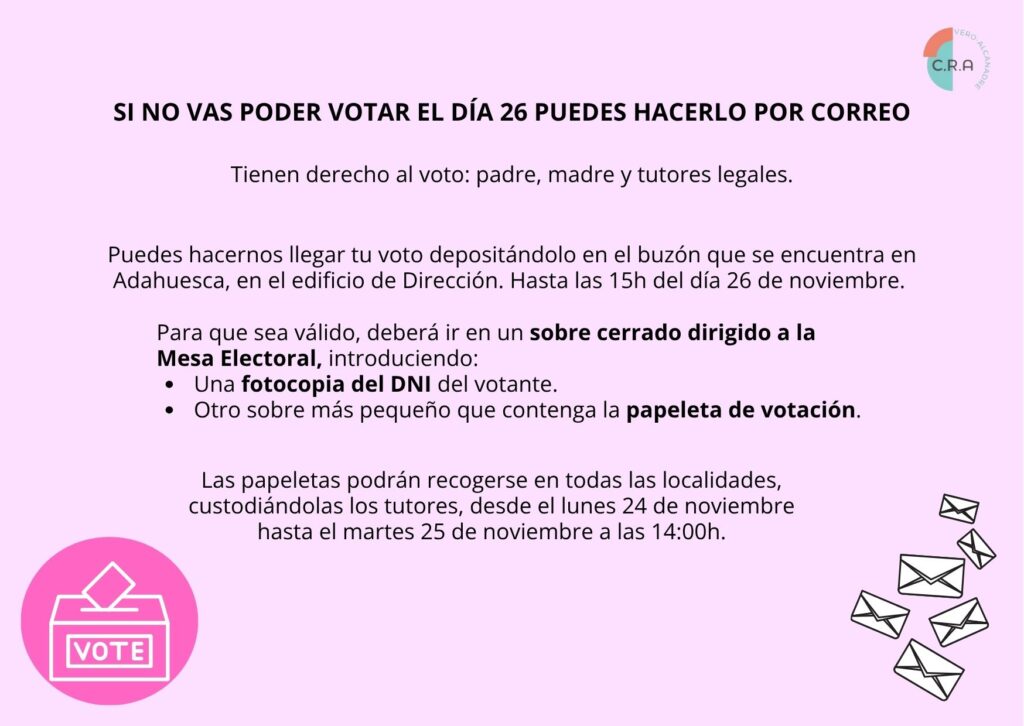 C.R.A
VERO-ALCANADRE

SI NO VAS PODER VOTAR EL DÍA 26 PUEDES HACERLO POR CORREO

Tienen derecho al voto: padre, madre y tutores legales.

Puedes hacernos llegar tu voto depositándolo en el buzón que se encuentra en Adahuesca, en el edificio de Dirección. Hasta las 15h del día 26 de noviembre.

Para que sea válido, deberá ir en un sobre cerrado dirigido a la Mesa Electoral, introduciendo:
• Una fotocopia del DNI del votante.
• Otro sobre más pequeño que contenga la papeleta de votación.

Las papeletas podrán recogerse en todas las localidades, custodiándolas los tutores, desde el lunes 24 de noviembre hasta el martes 25 de noviembre a las 14:00h.

VOTE